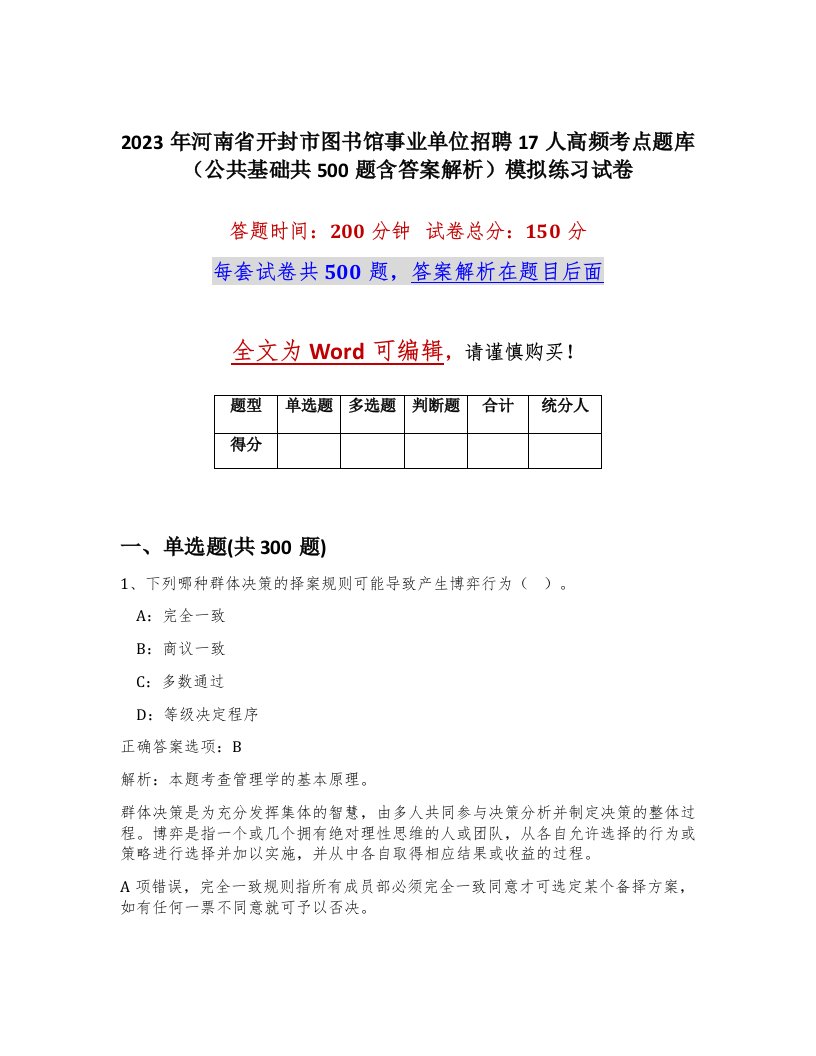 2023 年河南省开封市图书馆事业单位招聘 17 人高频考点题库（公共基础共 500 题含答案解析）模拟练习试卷

答题时间：200 分钟　试卷总分：150 分

每套试卷共 500 题，答案解析在题目后面

全文为 Word 可编辑，请谨慎购买！

| 题型 | 单选题 | 多选题 | 判断题 | 合计 | 统分人 |
|---|---|---|---|---|---|
| 得分 | | | | | |

一、单选题(共 300 题)

1、下列哪种群体决策的择案规则可能导致产生博弈行为（ ）。

A：完全一致

B：商议一致

C：多数通过

D：等级决定程序

正确答案选项：B

解析：本题考查管理学的基本原理。

群体决策是为充分发挥集体的智慧，由多人共同参与决策分析并制定决策的整体过程。博弈是指一个或几个拥有绝对理性思维的人或团队，从各自允许选择的行为或策略进行选择并加以实施，并从中各自取得相应结果或收益的过程。

A 项错误，完全一致规则指所有成员都必须完全一致同意才可选定某个备择方案，如有任何一票不同意就可予以否决。